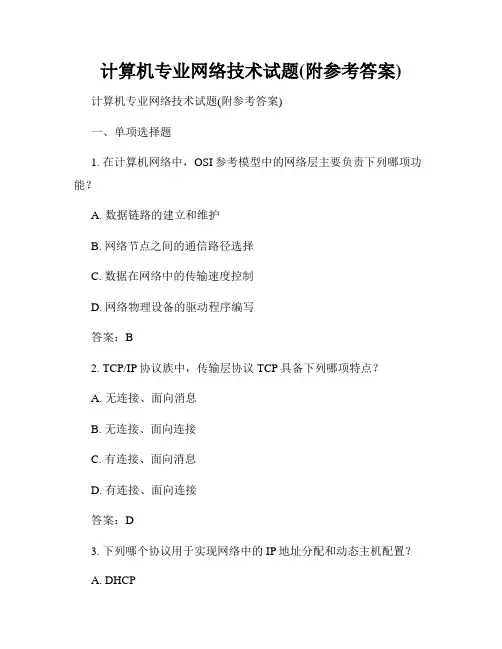 计算机专业网络技术试题(附参考答案)

计算机专业网络技术试题(附参考答案)

一、单项选择题

1. 在计算机网络中，OSI 参考模型中的网络层主要负责下列哪项功能？

A. 数据链路的建立和维护

B. 网络节点之间的通信路径选择

C. 数据在网络中的传输速度控制

D. 网络物理设备的驱动程序编写

答案：B

2. TCP/IP 协议族中，传输层协议 TCP 具备下列哪项特点？

A. 无连接、面向消息

B. 无连接、面向连接

C. 有连接、面向消息

D. 有连接、面向连接

答案：D

3. 下列哪个协议用于实现网络中的 IP 地址分配和动态主机配置？

A. DHCP